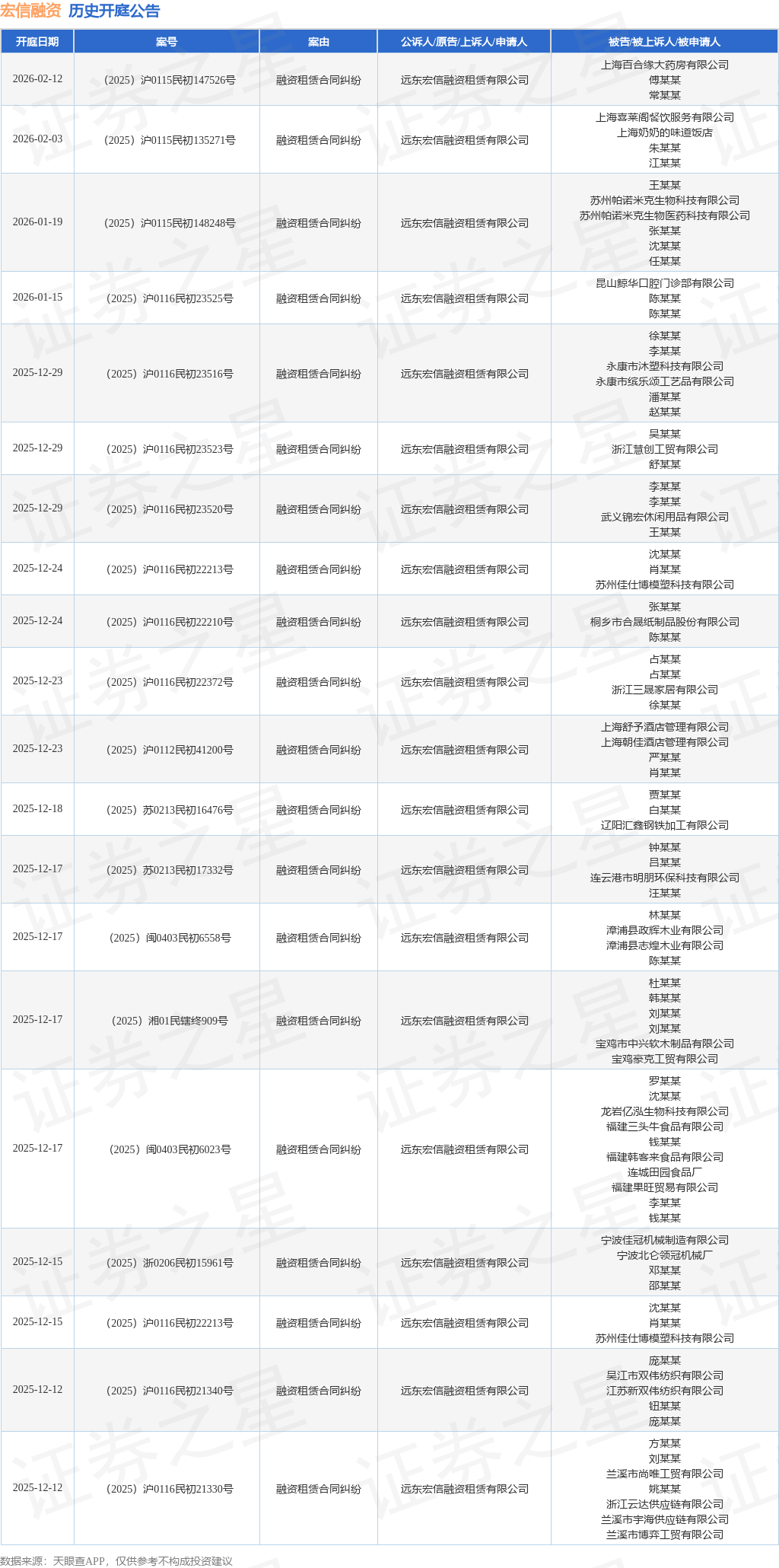 宏信融资 历史开庭公告

| 开庭日期 | 案号 | 案由 | 公诉人/原告/上诉人/申请人 | 被告/被上诉人/被申请人 |
|---|---|---|---|---|
| 2026-02-12 | （2025）沪0115民初147526号 | 融资租赁合同纠纷 | 远东宏信融资租赁有限公司 | 上海百合缘大药房有限公司 傅某某 常某某 |
| 2026-02-03 | （2025）沪0115民初135271号 | 融资租赁合同纠纷 | 远东宏信融资租赁有限公司 | 上海喜莱阁餐饮服务有限公司 上海奶奶的味道饭店 朱某某 江某某 |
| 2026-01-19 | （2025）沪0115民初148248号 | 融资租赁合同纠纷 | 远东宏信融资租赁有限公司 | 王某某 苏州帕诺米克生物科技有限公司 苏州帕诺米克生物医药科技有限公司 张某某 沈某某 任某某 |
| 2026-01-15 | （2025）沪0116民初23525号 | 融资租赁合同纠纷 | 远东宏信融资租赁有限公司 | 昆山鲸华口腔门诊部有限公司 陈某某 陈某某 |
| 2025-12-29 | （2025）沪0116民初23516号 | 融资租赁合同纠纷 | 远东宏信融资租赁有限公司 | 徐某某 李某某 永康市沐塑科技有限公司 永康市缤乐颂工艺品有限公司 潘某某 赵某某 |
| 2025-12-29 | （2025）沪0116民初23523号 | 融资租赁合同纠纷 | 远东宏信融资租赁有限公司 | 吴某某 浙江慧创工贸有限公司 舒某某 |
| 2025-12-29 | （2025）沪0116民初23520号 | 融资租赁合同纠纷 | 远东宏信融资租赁有限公司 | 李某某 李某某 武义锦宏休闲用品有限公司 王某某 |
| 2025-12-24 | （2025）沪0116民初22213号 | 融资租赁合同纠纷 | 远东宏信融资租赁有限公司 | 沈某某 肖某某 苏州佳仕博模塑科技有限公司 |
| 2025-12-24 | （2025）沪0116民初22210号 | 融资租赁合同纠纷 | 远东宏信融资租赁有限公司 | 张某某 桐乡市合晟纸制品股份有限公司 陈某某 |
| 2025-12-23 | （2025）沪0116民初22372号 | 融资租赁合同纠纷 | 远东宏信融资租赁有限公司 | 占某某 占某某 浙江三晟家居有限公司 徐某某 |
| 2025-12-23 | （2025）沪0112民初41200号 | 融资租赁合同纠纷 | 远东宏信融资租赁有限公司 | 上海舒予酒店管理有限公司 上海朝佳酒店管理有限公司 严某某 肖某某 |
| 2025-12-18 | （2025）苏0213民初16476号 | 融资租赁合同纠纷 | 远东宏信融资租赁有限公司 | 贾某某 白某某 辽阳汇鑫钢铁加工有限公司 |
| 2025-12-17 | （2025）苏0213民初17332号 | 融资租赁合同纠纷 | 远东宏信融资租赁有限公司 | 钟某某 吕某某 连云港市明朋环保科技有限公司 汪某某 |
| 2025-12-17 | （2025）闽0403民初6558号 | 融资租赁合同纠纷 | 远东宏信融资租赁有限公司 | 林某某 漳浦县政辉木业有限公司 漳浦县志煌木业有限公司 陈某某 |
| 2025-12-17 | （2025）湘01民辖终909号 | 融资租赁合同纠纷 | 远东宏信融资租赁有限公司 | 杜某某 韩某某 刘某某 刘某某 宝鸡市中兴软木制品有限公司 宝鸡豪克工贸有限公司 |
| 2025-12-17 | （2025）闽0403民初6023号 | 融资租赁合同纠纷 | 远东宏信融资租赁有限公司 | 罗某某 沈某某 龙岩亿泓生物科技有限公司 福建三头牛食品有限公司 钱某某 福建韩客来食品有限公司 连城田园食品厂 福建果旺贸易有限公司 李某某 钱某某 |
| 2025-12-15 | （2025）浙0206民初15961号 | 融资租赁合同纠纷 | 远东宏信融资租赁有限公司 | 宁波佳冠机械制造有限公司 宁波北仑领冠机械厂 邓某某 邵某某 |
| 2025-12-15 | （2025）沪0116民初22213号 | 融资租赁合同纠纷 | 远东宏信融资租赁有限公司 | 沈某某 肖某某 苏州佳仕博模塑科技有限公司 |
| 2025-12-12 | （2025）沪0116民初21340号 | 融资租赁合同纠纷 | 远东宏信融资租赁有限公司 | 庞某某 吴江市双伟纺织有限公司 江苏新双伟纺织有限公司 钮某某 庞某某 |
| 2025-12-12 | （2025）沪0116民初21330号 | 融资租赁合同纠纷 | 远东宏信融资租赁有限公司 | 方某某 刘某某 兰溪市尚唯工贸有限公司 姚某某 浙江云达供应链有限公司 兰溪市宇海供应链有限公司 兰溪市博弈工贸有限公司 |

数据来源：天眼查APP，仅供参考不构成投资建议